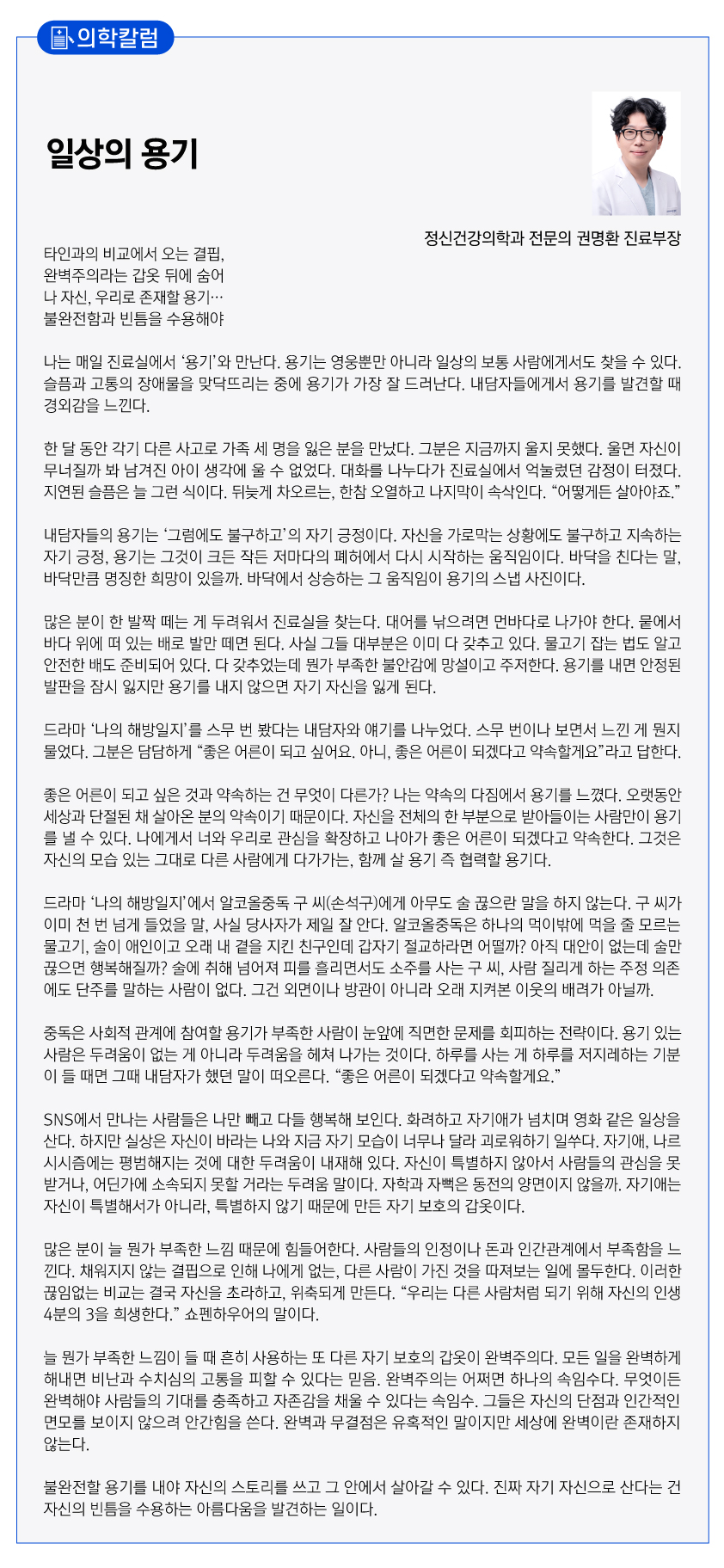 의학칼럼

일상의 용기

정신건강의학과 전문의 권명환 진료부장

타인과의 비교에서 오는 결핍,
완벽주의라는 갑옷 뒤에 숨어
나 자신, 우리로 존재할 용기…
불완전함과 빈틈을 수용해야

나는 매일 진료실에서 ‘용기’와 만난다. 용기는 영웅뿐만 아니라 일상의 보통 사람에게서도 찾을 수 있다. 슬픔과 고통의 장애물을 맞닥뜨리는 중에 용기가 가장 잘 드러난다. 내담자들에게서 용기를 발견할 때 경외감을 느낀다.

한 달 동안 각기 다른 사고로 가족 세 명을 잃은 분을 만났다. 그분은 지금까지 울지 못했다. 울면 자신이 무너질까 봐 남겨진 아이 생각에 울 수 없었다. 대화를 나누다가 진료실에서 억눌렀던 감정이 터졌다. 지연된 슬픔은 늘 그런 식이다. 뒤늦게 차오르는, 한참 오열하고 나지막이 속삭인다. “어떻게든 살아야죠.”

내담자들의 용기는 ‘그럼에도 불구하고’의 자기 긍정이다. 자신을 가로막는 상황에도 불구하고 지속하는 자기 긍정, 용기는 그것이 크든 작든 저마다의 폐허에서 다시 시작하는 움직임이다. 바닥을 친다는 말, 바닥만큼 명징한 희망이 있을까. 바닥에서 상승하는 그 움직임이 용기의 스냅 사진이다.

많은 분이 한 발짝 떼는 게 두려워서 진료실을 찾는다. 대어를 낚으려면 먼바다로 나가야 한다. 뭍에서 바다 위에 떠 있는 배로 발만 떼면 된다. 사실 그들 대부분은 이미 다 갖추고 있다. 물고기 잡는 법도 알고 안전한 배도 준비되어 있다. 다 갖추었는데 뭔가 부족한 불안감에 망설이고 주저한다. 용기를 내면 안정된 발판을 잠시 잃지만 용기를 내지 않으면 자기 자신을 잃게 된다.

드라마 ‘나의 해방일지’를 스무 번 봤다는 내담자와 얘기를 나누었다. 스무 번이나 보면서 느낀 게 뭔지 물었다. 그분은 담담하게 “좋은 어른이 되고 싶어요. 아니, 좋은 어른이 되겠다고 약속할게요”라고 답한다.

좋은 어른이 되고 싶은 것과 약속하는 건 무엇이 다른가? 나는 약속의 다짐에서 용기를 느꼈다. 오랫동안 세상과 단절된 채 살아온 분의 약속이기 때문이다. 자신을 전체의 한 부분으로 받아들이는 사람만이 용기를 낼 수 있다. 나에게서 너와 우리로 관심을 확장하고 나아가 좋은 어른이 되겠다고 약속한다. 그것은 자신의 모습 있는 그대로 다른 사람에게 다가가는, 함께 살 용기 즉 협력할 용기다.

드라마 ‘나의 해방일지’에서 알코올중독 구 씨(손석구)에게 아무도 술 끊으란 말을 하지 않는다. 구 씨가 이미 천 번 넘게 들었을 말, 사실 당사자가 제일 잘 안다. 알코올중독은 하나의 먹이밖에 먹을 줄 모르는 물고기, 술이 애인이고 오래 내 곁을 지킨 친구인데 갑자기 절교하라면 어떨까? 아직 대안이 없는데 술만 끊으면 행복해질까? 술에 취해 넘어져 피를 흘리면서도 소주를 사는 구 씨, 사람 질리게 하는 주정 의존에도 단주를 말하는 사람이 없다. 그건 외면이나 방관이 아니라 오래 지켜본 이웃의 배려가 아닐까.

중독은 사회적 관계에 참여할 용기가 부족한 사람이 눈앞에 직면한 문제를 회피하는 전략이다. 용기 있는 사람은 두려움이 없는 게 아니라 두려움을 헤쳐 나가는 것이다. 하루를 사는 게 하루를 저지레하는 기분이 들 때면 그때 내담자가 했던 말이 떠오른다. “좋은 어른이 되겠다고 약속할게요.”

SNS에서 만나는 사람들은 나만 빼고 다들 행복해 보인다. 화려하고 자기애가 넘치며 영화 같은 일상을 산다. 하지만 실상은 자신이 바라는 나와 지금 자기 모습이 너무나 달라 괴로워하기 일쑤다. 자기애, 나르시시즘에는 평범해지는 것에 대한 두려움이 내재해 있다. 자신이 특별하지 않아서 사람들의 관심을 못 받거나, 어딘가에 소속되지 못할 거라는 두려움 말이다. 자학과 자뻑은 동전의 양면이지 않을까. 자기애는 자신이 특별해서가 아니라, 특별하지 않기 때문에 만든 자기 보호의 갑옷이다.

많은 분이 늘 뭔가 부족한 느낌 때문에 힘들어한다. 사람들의 인정이나 돈과 인간관계에서 부족함을 느낀다. 채워지지 않는 결핍으로 인해 나에게 없는, 다른 사람이 가진 것을 따져보는 일에 몰두한다. 이러한 끊임없는 비교는 결국 자신을 초라하고, 위축되게 만든다. “우리는 다른 사람처럼 되기 위해 자신의 인생 4분의 3을 희생한다.” 쇼펜하우어의 말이다.

늘 뭔가 부족한 느낌이 들 때 흔히 사용하는 또 다른 자기 보호의 갑옷이 완벽주의다. 모든 일을 완벽하게 해내면 비난과 수치심의 고통을 피할 수 있다는 믿음. 완벽주의는 어쩌면 하나의 속임수다. 무엇이든 완벽해야 사람들의 기대를 충족하고 자존감을 채울 수 있다는 속임수. 그들은 자신의 단점과 인간적인 면모를 보이지 않으려 안간힘을 쓴다. 완벽과 무결점은 유혹적인 말이지만 세상에 완벽이란 존재하지 않는다.

불완전할 용기를 내야 자신의 스토리를 쓰고 그 안에서 살아갈 수 있다. 진짜 자기 자신으로 산다는 건 자신의 빈틈을 수용하는 아름다움을 발견하는 일이다.